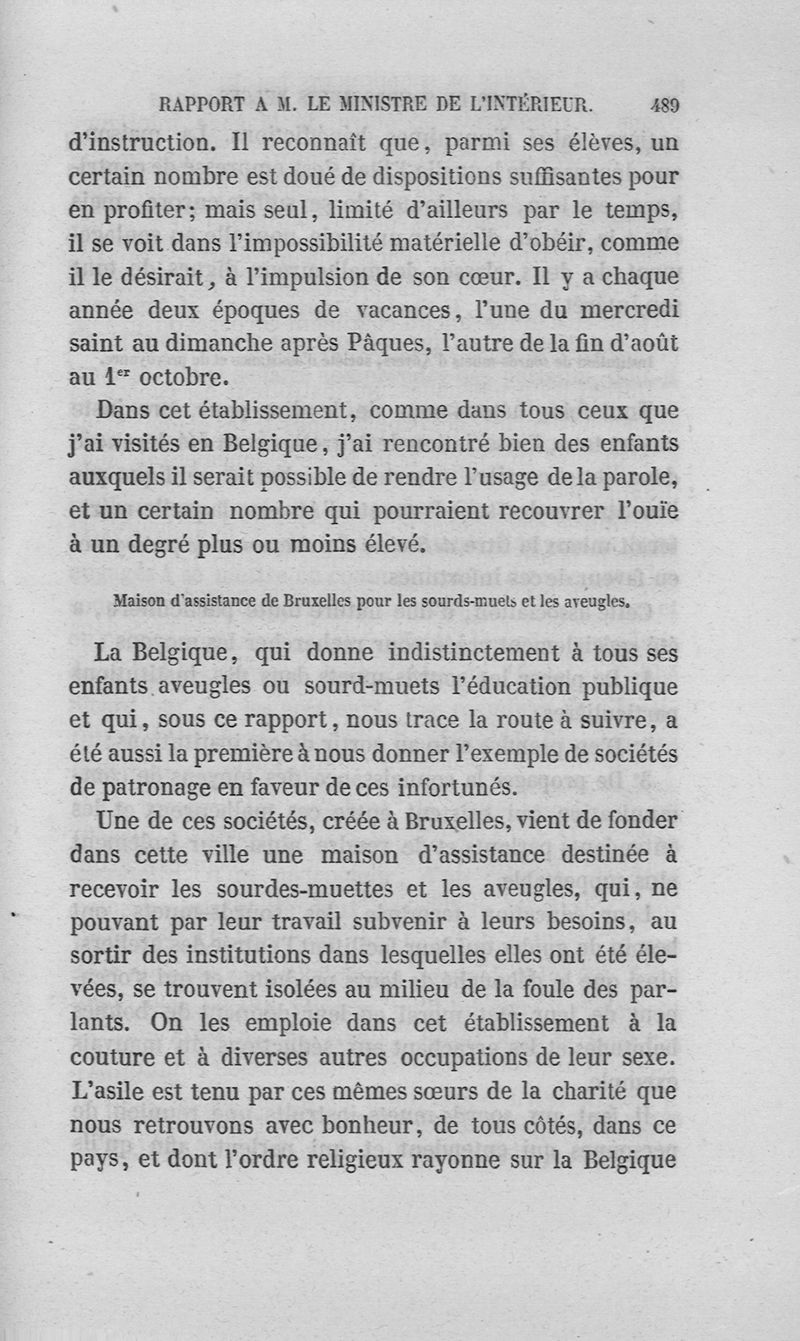 RAPPORT A M. LE MINISTRE DE L'INTÉRIEUR. 489

d'instruction. Il reconnaît que, parmi ses élèves, un certain nombre est doué de dispositions suffisantes pour en profiter; mais seul, limité d'ailleurs par le temps, il se voit dans l'impossibilité matérielle d'obéir, comme il le désirait, à l'impulsion de son cœur. Il y a chaque année deux époques de vacances, l'une du mercredi saint au dimanche après Pâques, l'autre de la fin d'août au $1^{er}$ octobre.

Dans cet établissement, comme dans tous ceux que j'ai visités en Belgique, j'ai rencontré bien des enfants auxquels il serait possible de rendre l'usage de la parole, et un certain nombre qui pourraient recouvrer l'ouïe à un degré plus ou moins élevé.

Maison d'assistance de Bruxelles pour les sourds-muets et les aveugles.

La Belgique, qui donne indistinctement à tous ses enfants aveugles ou sourd-muets l'éducation publique et qui, sous ce rapport, nous trace la route à suivre, a été aussi la première à nous donner l'exemple de sociétés de patronage en faveur de ces infortunés.

Une de ces sociétés, créée à Bruxelles, vient de fonder dans cette ville une maison d'assistance destinée à recevoir les sourdes-muettes et les aveugles, qui, ne pouvant par leur travail subvenir à leurs besoins, au sortir des institutions dans lesquelles elles ont été élevées, se trouvent isolées au milieu de la foule des parlants. On les emploie dans cet établissement à la couture et à diverses autres occupations de leur sexe. L'asile est tenu par ces mêmes sœurs de la charité que nous retrouvons avec bonheur, de tous côtés, dans ce pays, et dont l'ordre religieux rayonne sur la Belgique